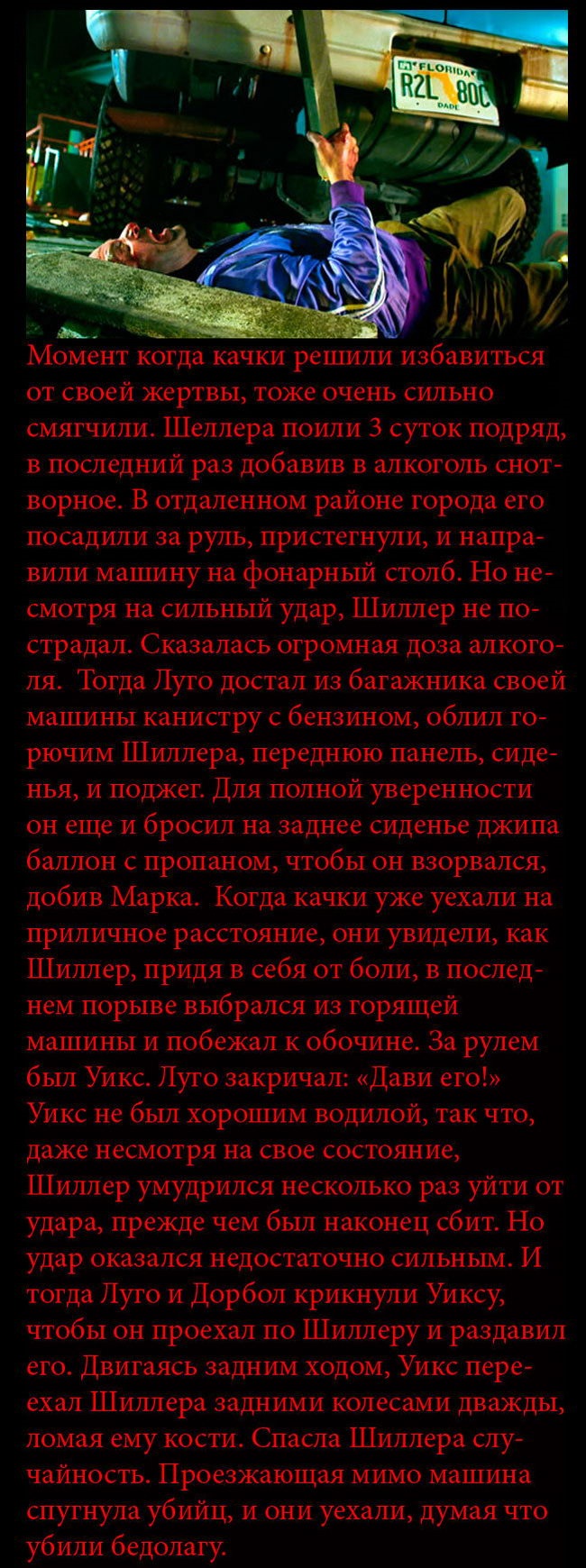 FLORIDA
R2L 80C
DADE

Момент когда качки решили избавиться от своей жертвы, тоже очень сильно смягчили. Шеллера поили 3 суток подряд, в последний раз добавив в алкоголь снотворное. В отдаленном районе города его посадили за руль, пристегнули, и направили машину на фонарный столб. Но несмотря на сильный удар, Шиллер не пострадал. Сказалась огромная доза алкоголя. Тогда Луго достал из багажника своей машины канистру с бензином, облил горючим Шиллера, переднюю панель, сиденья, и поджег. Для полной уверенности он еще и бросил на заднее сиденье джипа баллон с пропаном, чтобы он взорвался, добив Марка. Когда качки уже уехали на приличное расстояние, они увидели, как Шиллер, придя в себя от боли, в последнем порыве выбрался из горящей машины и побежал к обочине. За рулем был Уикс. Луго закричал: «Дави его!» Уикс не был хорошим водилой, так что, даже несмотря на свое состояние, Шиллер умудрился несколько раз уйти от удара, прежде чем был наконец сбит. Но удар оказался недостаточно сильным. И тогда Луго и Дорбол крикнули Уиксу, чтобы он проехал по Шиллеру и раздавил его. Двигаясь задним ходом, Уикс переехал Шиллера задними колесами дважды, ломая ему кости. Спасла Шиллера случайность. Проезжающая мимо машина спугнула убийц, и они уехали, думая что убили бедолагу.